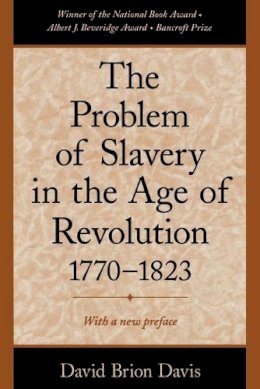 Winner of the National Book Award •
Albert J. Beveridge Award • Bancroft Prize

The Problem of Slavery in the Age of Revolution
1770–1823

With a new preface

David Brion Davis